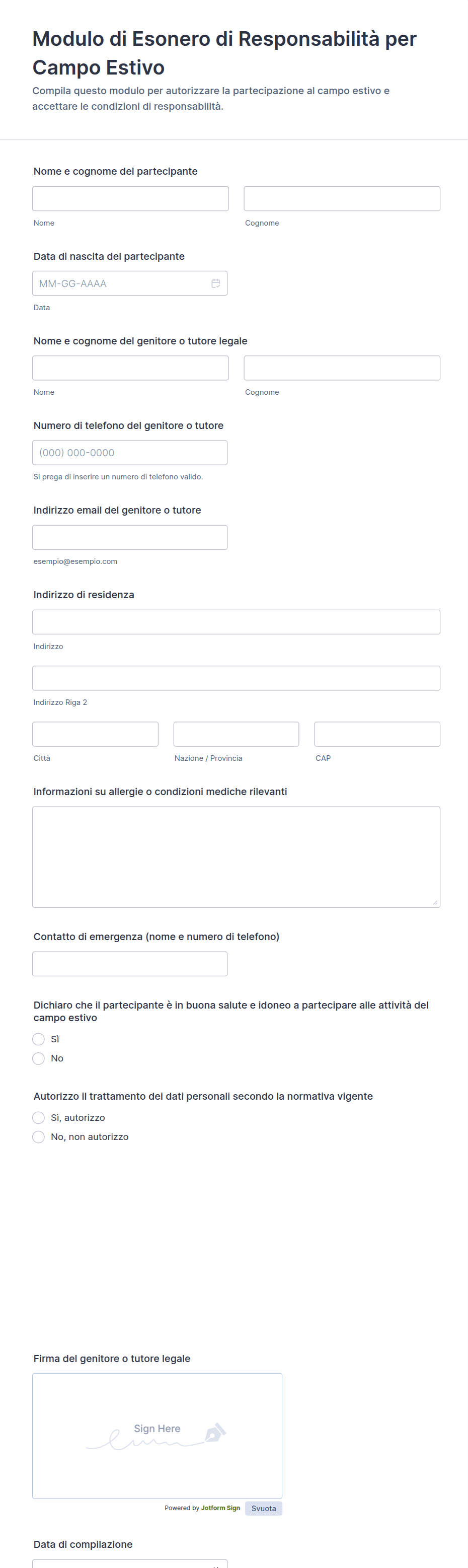 Modulo di Esonero di Responsabilità per Campo Estivo

Compila questo modulo per autorizzare la partecipazione al campo estivo e accettare le condizioni di responsabilità.

Nome e cognome del partecipante

Nome

Cognome

Data di nascita del partecipante

MM-GG-AAAA

Data

Nome e cognome del genitore o tutore legale

Nome

Cognome

Numero di telefono del genitore o tutore

(000) 000-0000

Si prega di inserire un numero di telefono valido.

Indirizzo email del genitore o tutore

esempio@esempio.com

Indirizzo di residenza

Indirizzo

Indirizzo Riga 2

Città

Nazione / Provincia

CAP

Informazioni su allergie o condizioni mediche rilevanti

Contatto di emergenza (nome e numero di telefono)

Dichiaro che il partecipante è in buona salute e idoneo a partecipare alle attività del campo estivo

Sì

No

Autorizzo il trattamento dei dati personali secondo la normativa vigente

Sì, autorizzo

No, non autorizzo

Firma del genitore o tutore legale

Sign Here

Powered by Jotform Sign

Svuota

Data di compilazione